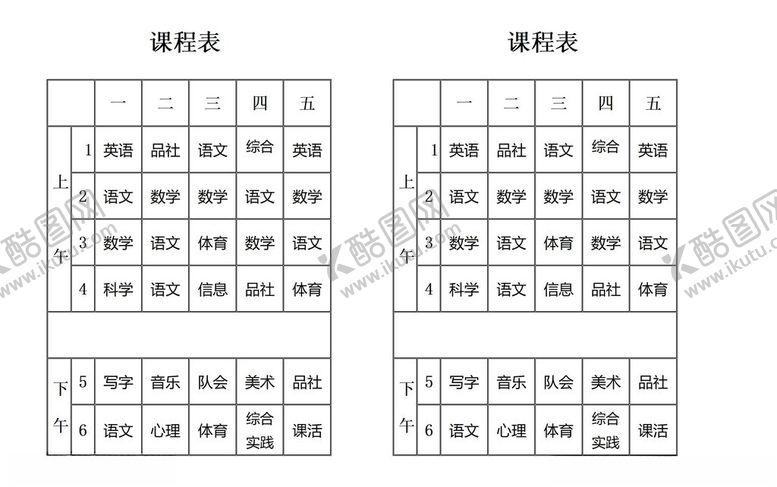 课程表

| | | 一 | 二 | 三 | 四 | 五 |
|---|---|---|---|---|---|---|
| 上午 | 1 | 英语 | 品社 | 语文 | 综合 | 英语 |
| | 2 | 语文 | 数学 | 数学 | 语文 | 数学 |
| | 3 | 数学 | 语文 | 体育 | 数学 | 语文 |
| | 4 | 科学 | 语文 | 信息 | 品社 | 体育 |
| | | | | | | |
| 下午 | 5 | 写字 | 音乐 | 队会 | 美术 | 品社 |
| | 6 | 语文 | 心理 | 体育 | 综合实践 | 课活 |

课程表

| | | 一 | 二 | 三 | 四 | 五 |
|---|---|---|---|---|---|---|
| 上午 | 1 | 英语 | 品社 | 语文 | 综合 | 英语 |
| | 2 | 语文 | 数学 | 数学 | 语文 | 数学 |
| | 3 | 数学 | 语文 | 体育 | 数学 | 语文 |
| | 4 | 科学 | 语文 | 信息 | 品社 | 体育 |
| | | | | | | |
| 下午 | 5 | 写字 | 音乐 | 队会 | 美术 | 品社 |
| | 6 | 语文 | 心理 | 体育 | 综合实践 | 课活 |

酷图网 www.ikutu.com